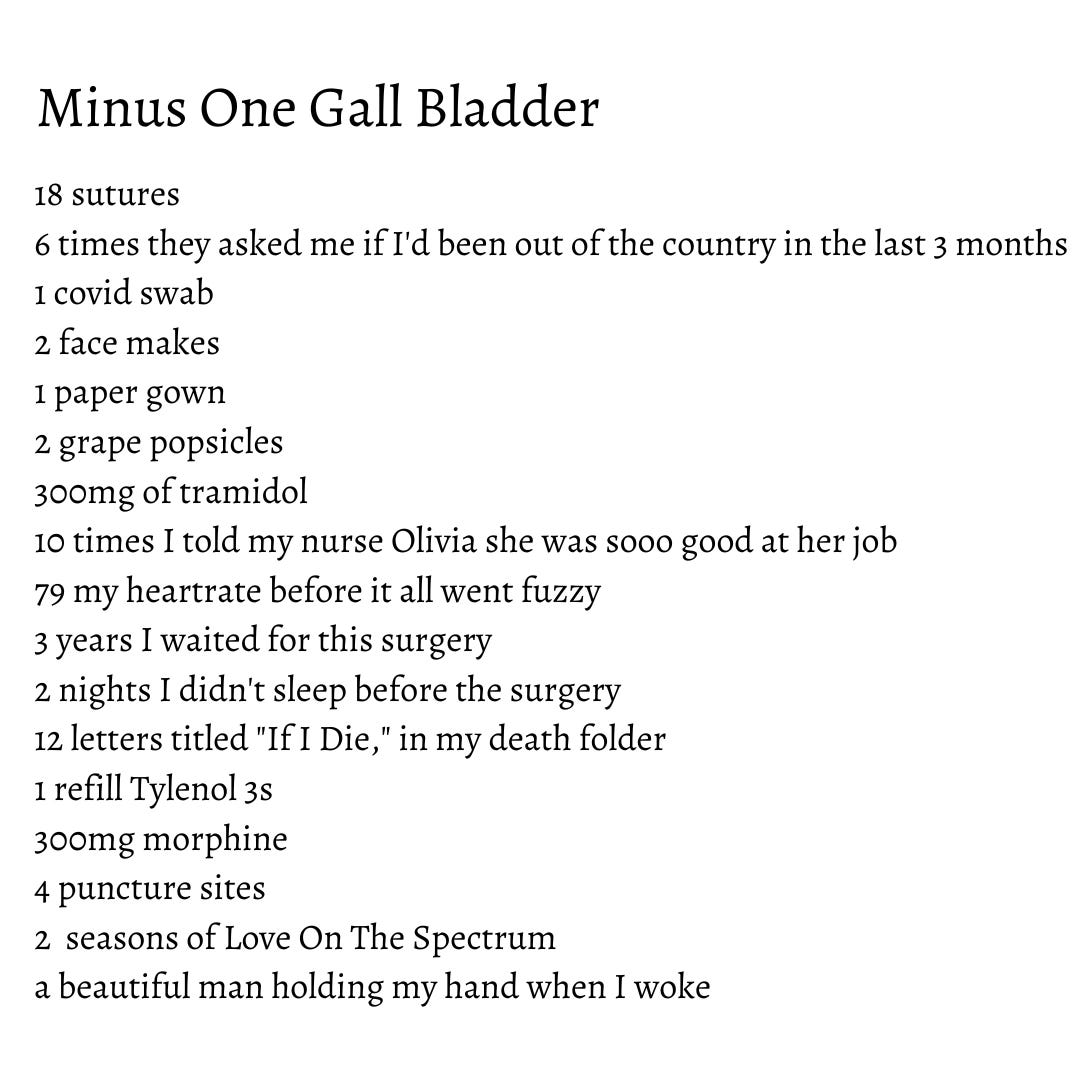 Minus One Gall Bladder

18 sutures
6 times they asked me if I'd been out of the country in the last 3 months
1 covid swab
2 face makes
1 paper gown
2 grape popsicles
300mg of tramidol
10 times I told my nurse Olivia she was sooo good at her job
79 my heartrate before it all went fuzzy
3 years I waited for this surgery
2 nights I didn't sleep before the surgery
12 letters titled "If I Die," in my death folder
1 refill Tylenol 3s
300mg morphine
4 puncture sites
2 seasons of Love On The Spectrum
a beautiful man holding my hand when I woke